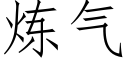 炼气